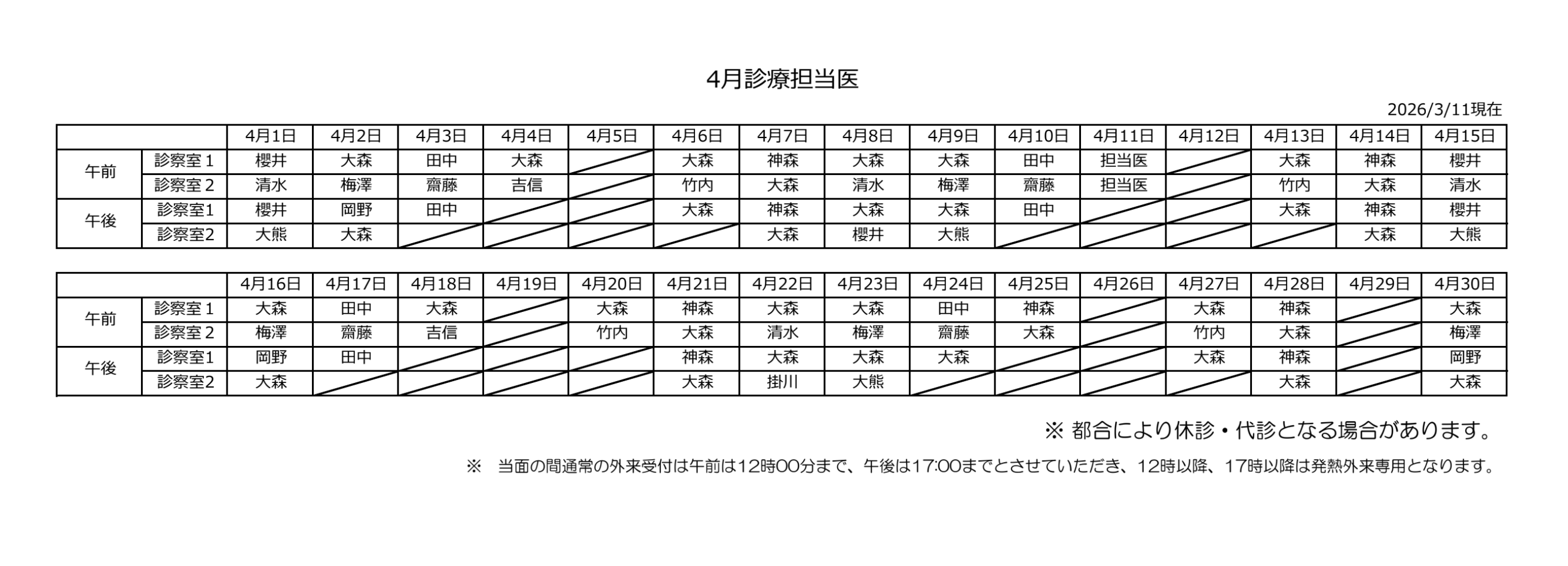 4月診療担当医

2026/3/11現在

|  |  | 4月1日 | 4月2日 | 4月3日 | 4月4日 | 4月5日 | 4月6日 | 4月7日 | 4月8日 | 4月9日 | 4月10日 | 4月11日 | 4月12日 | 4月13日 | 4月14日 | 4月15日 |
|---|---|---|---|---|---|---|---|---|---|---|---|---|---|---|---|---|
| 午前 | 診察室１ | 櫻井 | 大森 | 田中 | 大森 |  | 大森 | 神森 | 大森 | 大森 | 田中 | 担当医 |  | 大森 | 神森 | 櫻井 |
|  | 診察室２ | 清水 | 梅澤 | 齋藤 | 吉信 |  | 竹内 | 大森 | 清水 | 梅澤 | 齋藤 | 担当医 |  | 竹内 | 大森 | 清水 |
| 午後 | 診察室1 | 櫻井 | 岡野 | 田中 |  |  | 大森 | 神森 | 大森 | 大森 | 田中 |  |  | 大森 | 神森 | 櫻井 |
|  | 診察室2 | 大熊 | 大森 |  |  |  |  | 大森 | 櫻井 | 大熊 |  |  |  |  | 大森 | 大熊 |

|  |  | 4月16日 | 4月17日 | 4月18日 | 4月19日 | 4月20日 | 4月21日 | 4月22日 | 4月23日 | 4月24日 | 4月25日 | 4月26日 | 4月27日 | 4月28日 | 4月29日 | 4月30日 |
|---|---|---|---|---|---|---|---|---|---|---|---|---|---|---|---|---|
| 午前 | 診察室１ | 大森 | 田中 | 大森 |  | 大森 | 神森 | 大森 | 大森 | 田中 | 神森 |  | 大森 | 神森 |  | 大森 |
|  | 診察室２ | 梅澤 | 齋藤 | 吉信 |  | 竹内 | 大森 | 清水 | 梅澤 | 齋藤 | 大森 |  | 竹内 | 大森 |  | 梅澤 |
| 午後 | 診察室1 | 岡野 | 田中 |  |  |  | 神森 | 大森 | 大森 | 大森 |  |  | 大森 | 神森 |  | 岡野 |
|  | 診察室2 | 大森 |  |  |  |  | 大森 | 掛川 | 大熊 |  |  |  |  | 大森 |  | 大森 |

※ 都合により休診・代診となる場合があります。

※ 当面の間通常の外来受付は午前は12時00分まで、午後は17:00までとさせていただき、12時以降、17時以降は発熱外来専用となります。